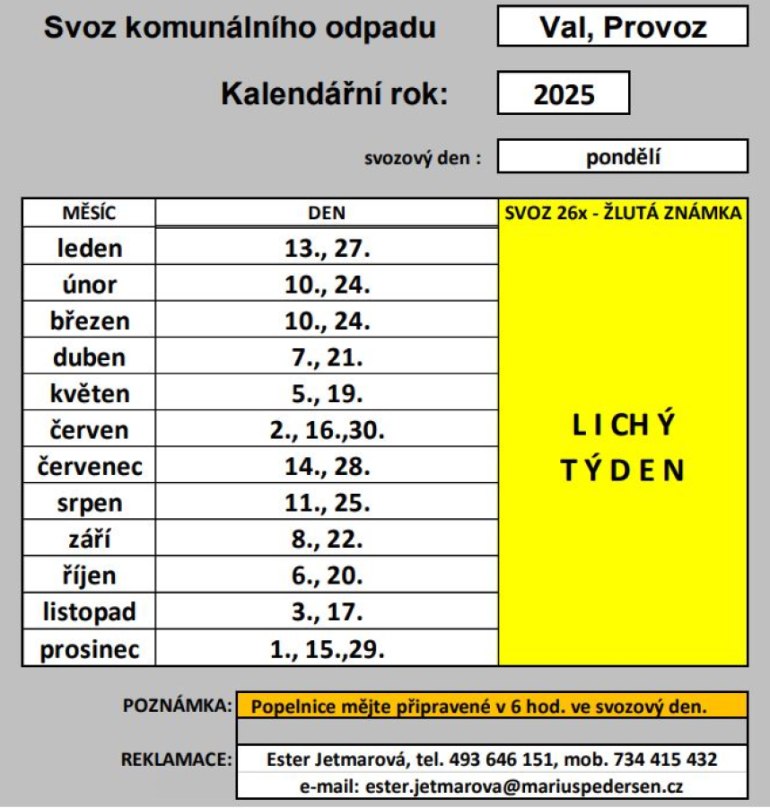 Svoz komunálního odpadu

Val, Provoz

Kalendářní rok:

2025

svozový den :

pondělí

| MĚSÍC | DEN | SVOZ 26x - ŽLUTÁ ZNÁMKA |
|---|---|---|
| leden | 13., 27. | L I CH Ý T Ý D E N |
| únor | 10., 24. | |
| březen | 10., 24. | |
| duben | 7., 21. | |
| květen | 5., 19. | |
| červen | 2., 16.,30. | |
| červenec | 14., 28. | |
| srpen | 11., 25. | |
| září | 8., 22. | |
| říjen | 6., 20. | |
| listopad | 3., 17. | |
| prosinec | 1., 15.,29. | |

POZNÁMKA: Popelnice mějte připravené v 6 hod. ve svozový den.

REKLAMACE: Ester Jetmarová, tel. 493 646 151, mob. 734 415 432
e-mail: ester.jetmarova@mariuspedersen.cz